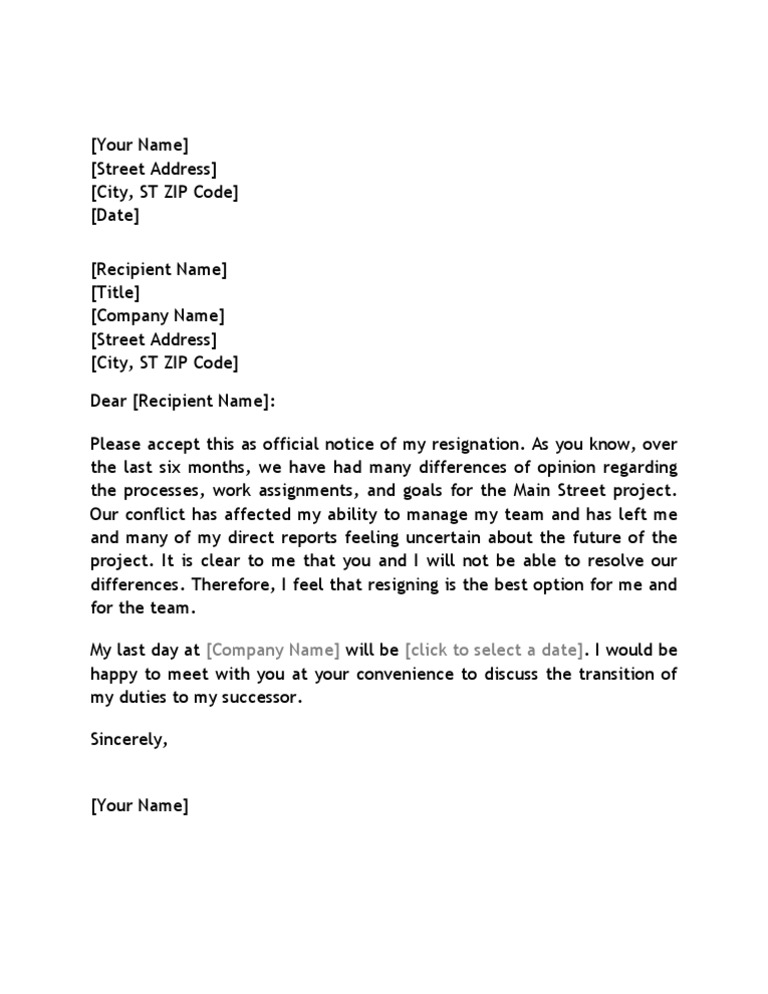 [Your Name]
[Street Address]
[City, ST ZIP Code]
[Date]

[Recipient Name]
[Title]
[Company Name]
[Street Address]
[City, ST ZIP Code]

Dear [Recipient Name]:

Please accept this as official notice of my resignation. As you know, over the last six months, we have had many differences of opinion regarding the processes, work assignments, and goals for the Main Street project. Our conflict has affected my ability to manage my team and has left me and many of my direct reports feeling uncertain about the future of the project. It is clear to me that you and I will not be able to resolve our differences. Therefore, I feel that resigning is the best option for me and for the team.

My last day at [Company Name] will be [click to select a date]. I would be happy to meet with you at your convenience to discuss the transition of my duties to my successor.

Sincerely,

[Your Name]